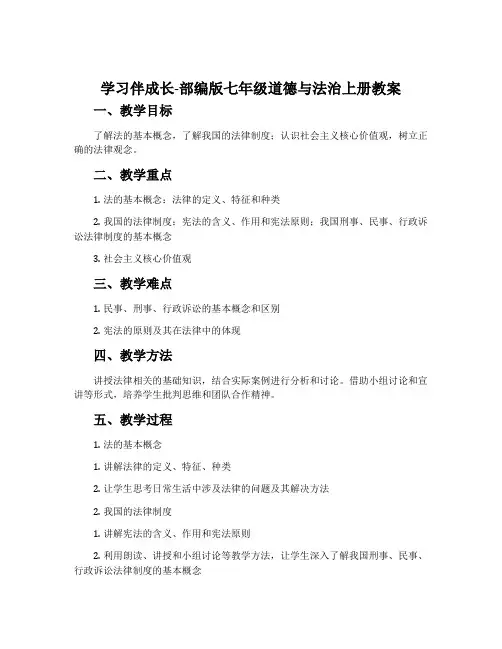 学习伴成长-部编版七年级道德与法治上册教案

一、教学目标

了解法的基本概念，了解我国的法律制度；认识社会主义核心价值观，树立正确的法律观念。

二、教学重点

1. 法的基本概念：法律的定义、特征和种类

2. 我国的法律制度：宪法的含义、作用和宪法原则；我国刑事、民事、行政诉讼法律制度的基本概念

3. 社会主义核心价值观

三、教学难点

1. 民事、刑事、行政诉讼的基本概念和区别

2. 宪法的原则及其在法律中的体现

四、教学方法

讲授法律相关的基础知识，结合实际案例进行分析和讨论。借助小组讨论和宣讲等形式，培养学生批判思维和团队合作精神。

五、教学过程

1. 法的基本概念

1. 讲解法律的定义、特征、种类

2. 让学生思考日常生活中涉及法律的问题及其解决方法

2. 我国的法律制度

1. 讲解宪法的含义、作用和宪法原则

2. 利用朗读、讲授和小组讨论等教学方法，让学生深入了解我国刑事、民事、行政诉讼法律制度的基本概念